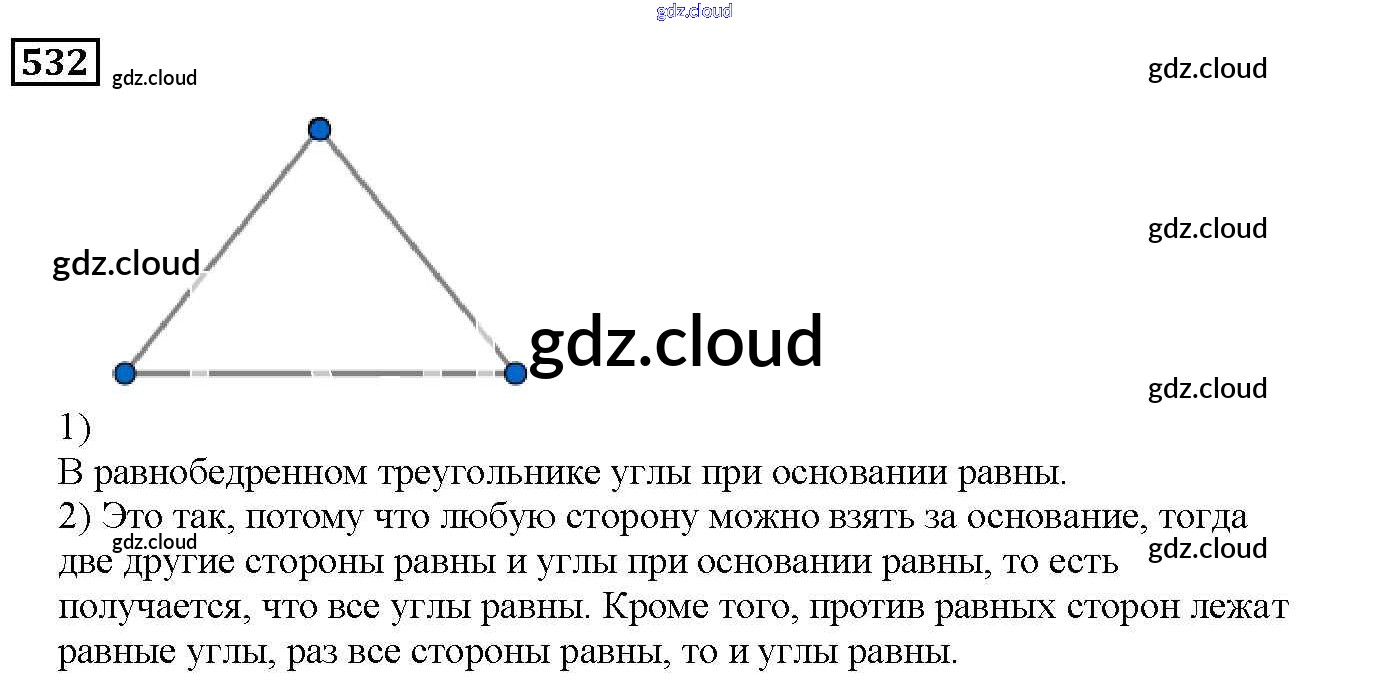 532

1)
В равнобедренном треугольнике углы при основании равны.

2) Это так, потому что любую сторону можно взять за основание, тогда две другие стороны равны и углы при основании равны, то есть получается, что все углы равны. Кроме того, против равных сторон лежат равные углы, раз все стороны равны, то и углы равны.

gdz.cloud